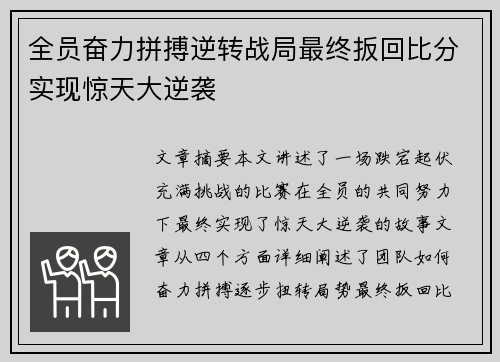 全员奋力拼搏逆转战局最终扳回比分实现惊天大逆袭

文章摘要本文讲述了一场跌宕起伏充满挑战的比赛在全员的共同努力下最终实现了惊天大逆袭的故事文章从四个方面详细阐述了团队如何奋力拼搏逐步扭转局势最终扳回比